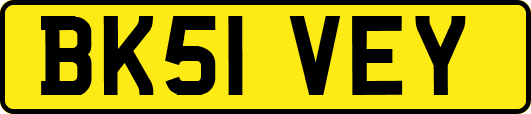 BK51 VEY